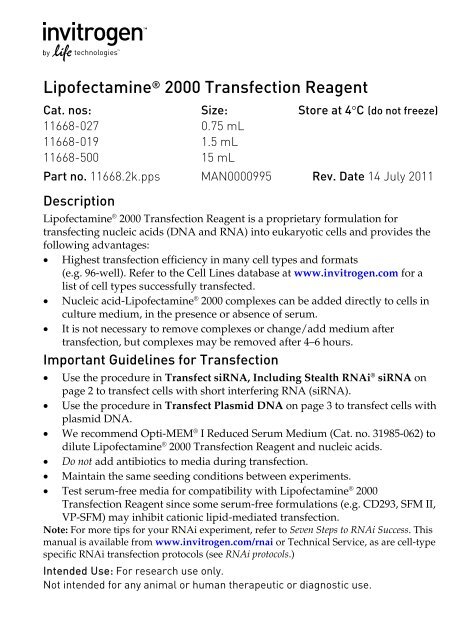 invitrogen™
by life technologies™

Lipofectamine® 2000 Transfection Reagent

| Cat. nos: | Size: | Store at 4°C (do not freeze) |
|---|---|---|
| 11668-027 | 0.75 mL | |
| 11668-019 | 1.5 mL | |
| 11668-500 | 15 mL | |
| Part no. 11668.2k.pps | MAN0000995 | Rev. Date 14 July 2011 |

Description

Lipofectamine® 2000 Transfection Reagent is a proprietary formulation for transfecting nucleic acids (DNA and RNA) into eukaryotic cells and provides the following advantages:

• Highest transfection efficiency in many cell types and formats (e.g. 96-well). Refer to the Cell Lines database at www.invitrogen.com for a list of cell types successfully transfected.
• Nucleic acid-Lipofectamine® 2000 complexes can be added directly to cells in culture medium, in the presence or absence of serum.
• It is not necessary to remove complexes or change/add medium after transfection, but complexes may be removed after 4–6 hours.

Important Guidelines for Transfection

• Use the procedure in Transfect siRNA, Including Stealth RNAi® siRNA on page 2 to transfect cells with short interfering RNA (siRNA).
• Use the procedure in Transfect Plasmid DNA on page 3 to transfect cells with plasmid DNA.
• We recommend Opti-MEM® I Reduced Serum Medium (Cat. no. 31985-062) to dilute Lipofectamine® 2000 Transfection Reagent and nucleic acids.
• Do not add antibiotics to media during transfection.
• Maintain the same seeding conditions between experiments.
• Test serum-free media for compatibility with Lipofectamine® 2000 Transfection Reagent since some serum-free formulations (e.g. CD293, SFM II, VP-SFM) may inhibit cationic lipid-mediated transfection.

Note: For more tips for your RNAi experiment, refer to Seven Steps to RNAi Success. This manual is available from www.invitrogen.com/rnai or Technical Service, as are cell-type specific RNAi transfection protocols (see RNAi protocols.)

Intended Use: For research use only.
Not intended for any animal or human therapeutic or diagnostic use.